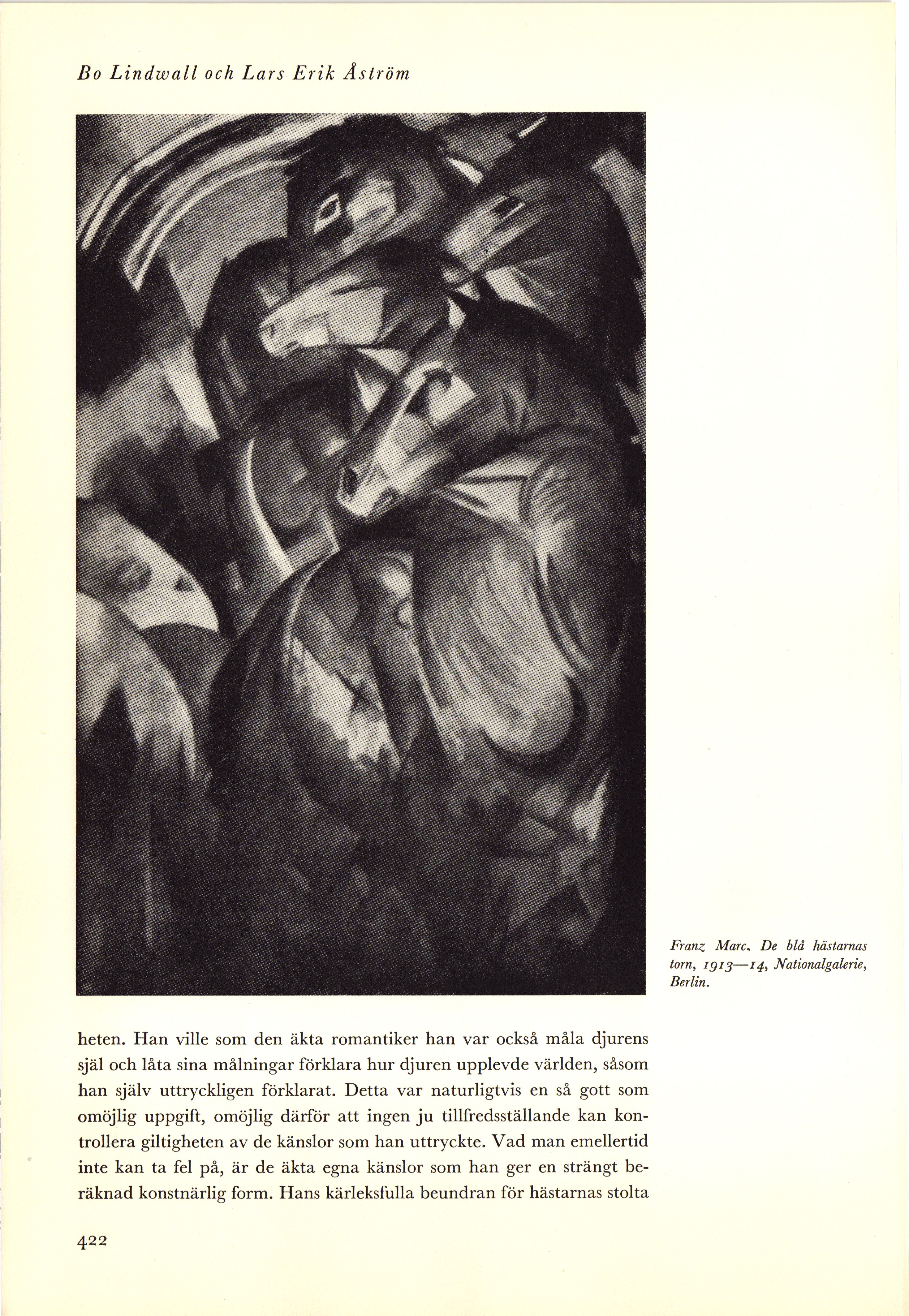 Bo Lindwall och Lars Erik Åström

Franz Marc. De blå hästarnas torn, 1913—14, Nationalgalerie, Berlin.

heten. Han ville som den äkta romantiker han var också måla djurens själ och låta sina målningar förklara hur djuren upplevde världen, såsom han själv uttryckligen förklarat. Detta var naturligtvis en så gott som omöjlig uppgift, omöjlig därför att ingen ju tillfredsställande kan kontrollera giltigheten av de känslor som han uttryckte. Vad man emellertid inte kan ta fel på, är de äkta egna känslor som han ger en strängt beräknad konstnärlig form. Hans kärleksfulla beundran för hästarnas stolta

422